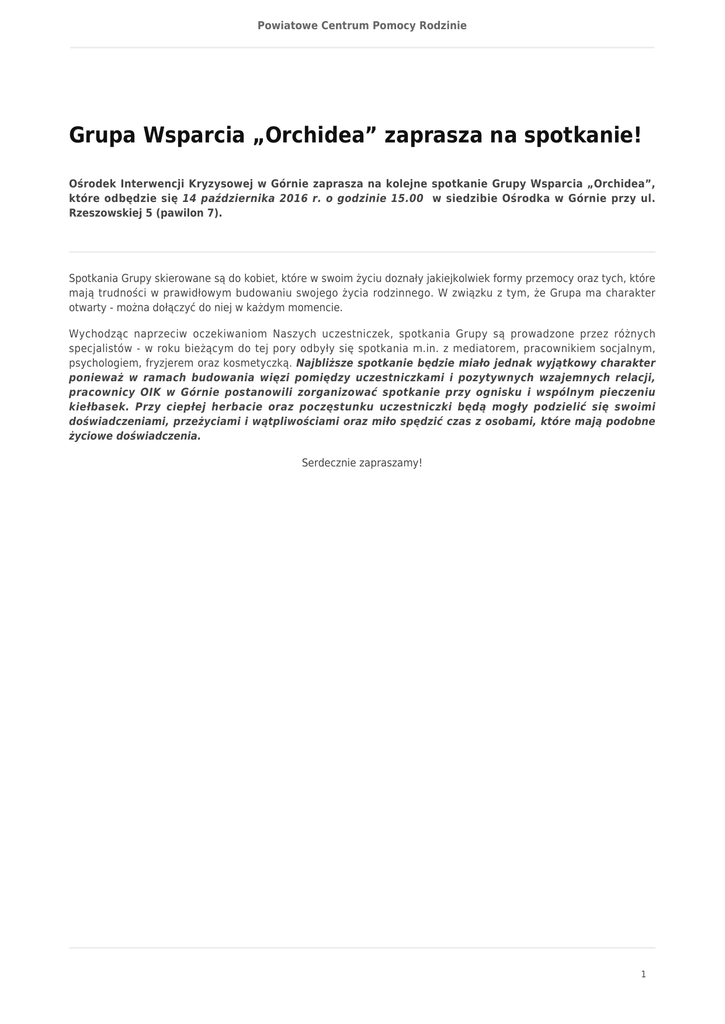 Powiatowe Centrum Pomocy Rodzinie

Grupa Wsparcia „Orchidea” zaprasza na spotkanie!

Ośrodek Interwencji Kryzysowej w Górnie zaprasza na kolejne spotkanie Grupy Wsparcia „Orchidea”, które odbędzie się 14 października 2016 r. o godzinie 15.00 w siedzibie Ośrodka w Górnie przy ul. Rzeszowskiej 5 (pawilon 7).

Spotkania Grupy skierowane są do kobiet, które w swoim życiu doznały jakiejkolwiek formy przemocy oraz tych, które mają trudności w prawidłowym budowaniu swojego życia rodzinnego. W związku z tym, że Grupa ma charakter otwarty - można dołączyć do niej w każdym momencie.

Wychodząc naprzeciw oczekiwaniom Naszych uczestniczek, spotkania Grupy są prowadzone przez różnych specjalistów - w roku bieżącym do tej pory odbyły się spotkania m.in. z mediatorem, pracownikiem socjalnym, psychologiem, fryzjerem oraz kosmetyczką. Najbliższe spotkanie będzie miało jednak wyjątkowy charakter ponieważ w ramach budowania więzi pomiędzy uczestniczkami i pozytywnych wzajemnych relacji, pracownicy OIK w Górnie postanowili zorganizować spotkanie przy ognisku i wspólnym pieczeniu kiełbasek. Przy ciepłej herbacie oraz poczęstunku uczestniczki będą mogły podzielić się swoimi doświadczeniami, przeżyciami i wątpliwościami oraz miło spędzić czas z osobami, które mają podobne życiowe doświadczenia.

Serdecznie zapraszamy!

1